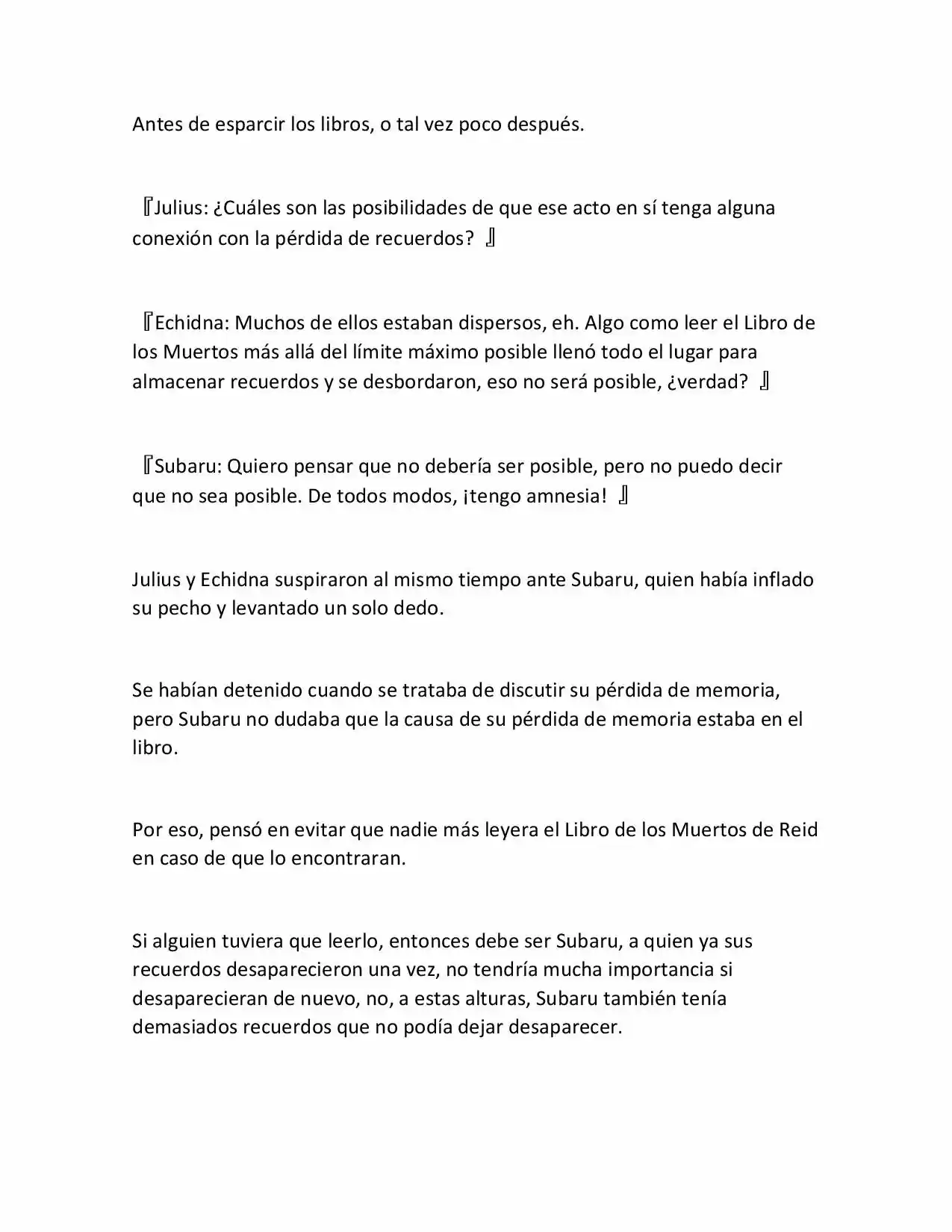 Antes de esparcir los libros, o tal vez poco después.

『Julius: ¿Cuáles son las posibilidades de que ese acto en sí tenga alguna conexión con la pérdida de recuerdos? 』

『Echidna: Muchos de ellos estaban dispersos, eh. Algo como leer el Libro de los Muertos más allá del límite máximo posible llenó todo el lugar para almacenar recuerdos y se desbordaron, eso no será posible, ¿verdad? 』

『Subaru: Quiero pensar que no debería ser posible, pero no puedo decir que no sea posible. De todos modos, ¡tengo amnesia! 』

Julius y Echidna suspiraron al mismo tiempo ante Subaru, quien había inflado su pecho y levantado un solo dedo.

Se habían detenido cuando se trataba de discutir su pérdida de memoria, pero Subaru no dudaba que la causa de su pérdida de memoria estaba en el libro.

Por eso, pensó en evitar que nadie más leyera el Libro de los Muertos de Reid en caso de que lo encontraran.

Si alguien tuviera que leerlo, entonces debe ser Subaru, a quien ya sus recuerdos desaparecieron una vez, no tendría mucha importancia si desaparecieran de nuevo, no, a estas alturas, Subaru también tenía demasiados recuerdos que no podía dejar desaparecer.